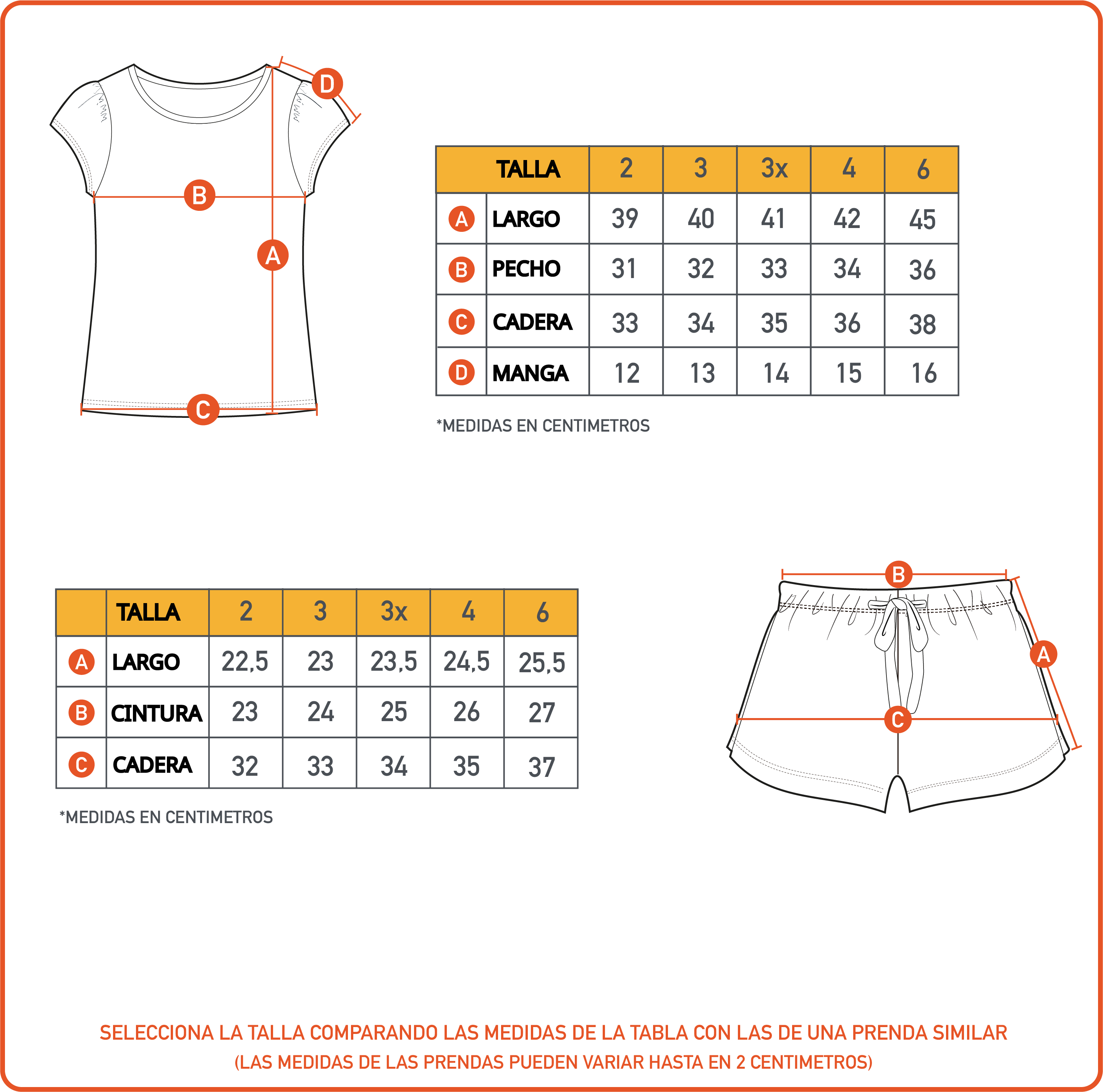 D
B
A
C

| | TALLA | 2 | 3 | 3x | 4 | 6 |
|---|---|---|---|---|---|---|
| A | LARGO | 39 | 40 | 41 | 42 | 45 |
| B | PECHO | 31 | 32 | 33 | 34 | 36 |
| C | CADERA | 33 | 34 | 35 | 36 | 38 |
| D | MANGA | 12 | 13 | 14 | 15 | 16 |

*MEDIDAS EN CENTIMETROS

| | TALLA | 2 | 3 | 3x | 4 | 6 |
|---|---|---|---|---|---|---|
| A | LARGO | 22,5 | 23 | 23,5 | 24,5 | 25,5 |
| B | CINTURA | 23 | 24 | 25 | 26 | 27 |
| C | CADERA | 32 | 33 | 34 | 35 | 37 |

*MEDIDAS EN CENTIMETROS

B
A
C

SELECCIONA LA TALLA COMPARANDO LAS MEDIDAS DE LA TABLA CON LAS DE UNA PRENDA SIMILAR
(LAS MEDIDAS DE LAS PRENDAS PUEDEN VARIAR HASTA EN 2 CENTIMETROS)